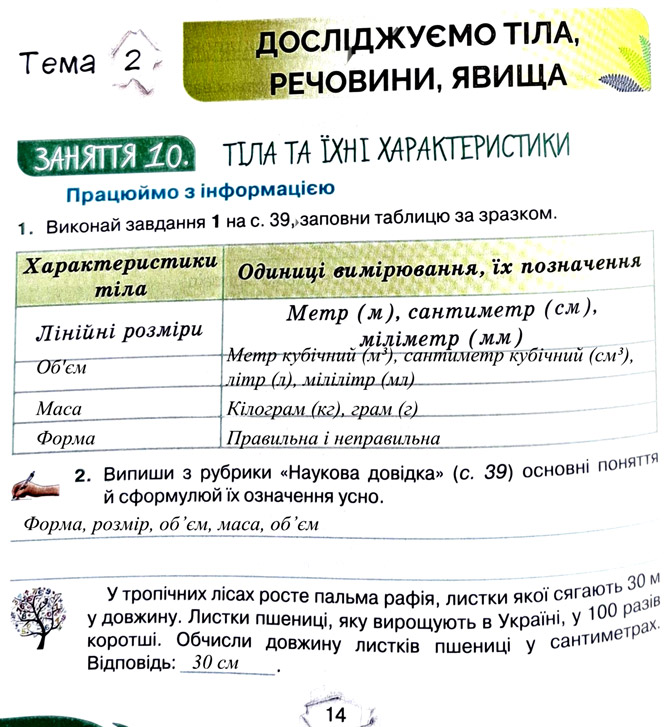 Тема 2

ДОСЛІДЖУЄМО ТІЛА, РЕЧОВИНИ, ЯВИЩА

ЗАНЯТТЯ 10. ТІЛА ТА ЇХНІ ХАРАКТЕРИСТИКИ

Працюймо з інформацією

1. Виконай завдання 1 на с. 39, заповни таблицю за зразком.

| Характеристики тіла | Одиниці вимірювання, їх позначення |
|---|---|
| Лінійні розміри | Метр (м), сантиметр (см), міліметр (мм) |
| Об'єм | Метр кубічний ($м^3$), сантиметр кубічний ($см^3$), літр (л), мілілітр (мл) |
| Маса | Кілограм (кг), грам (г) |
| Форма | Правильна і неправильна |

2. Випиши з рубрики «Наукова довідка» (с. 39) основні поняття й сформулюй їх означення усно.

Форма, розмір, об'єм, маса, об'єм

У тропічних лісах росте пальма рафія, листки якої сягають 30 м у довжину. Листки пшениці, яку вирощують в Україні, у 100 разів коротші. Обчисли довжину листків пшениці у сантиметрах. Відповідь: 30 см.

14